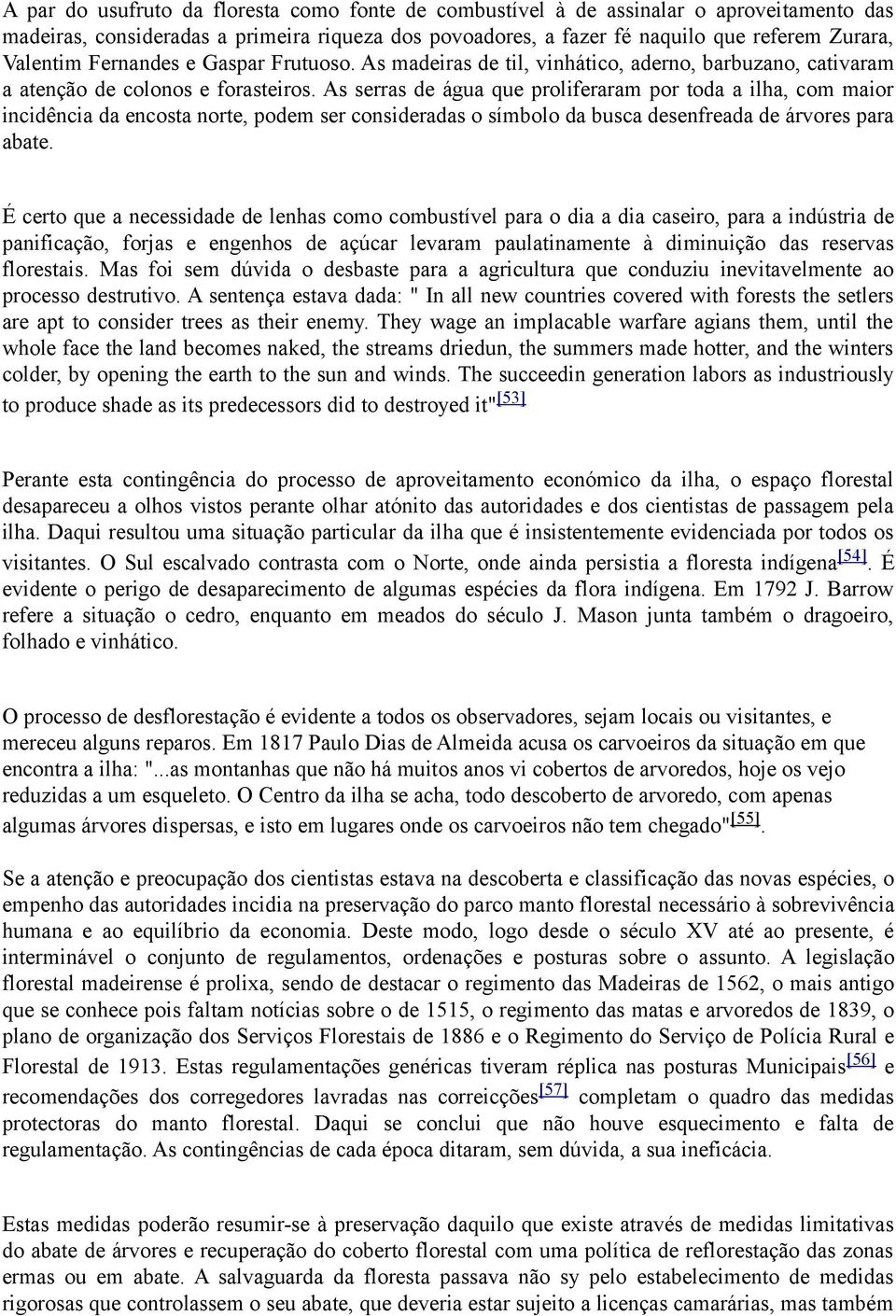 A par do usufruto da floresta como fonte de combustível à de assinalar o aproveitamento das madeiras, consideradas a primeira riqueza dos povoadores, a fazer fé naquilo que referem Zurara, Valentim Fernandes e Gaspar Frutuoso. As madeiras de til, vinhático, aderno, barbuzano, cativaram a atenção de colonos e forasteiros. As serras de água que proliferaram por toda a ilha, com maior incidência da encosta norte, podem ser consideradas o símbolo da busca desenfreada de árvores para abate.

É certo que a necessidade de lenhas como combustível para o dia a dia caseiro, para a indústria de panificação, forjas e engenhos de açúcar levaram paulatinamente à diminuição das reservas florestais. Mas foi sem dúvida o desbaste para a agricultura que conduziu inevitavelmente ao processo destrutivo. A sentença estava dada: " In all new countries covered with forests the setlers are apt to consider trees as their enemy. They wage an implacable warfare agians them, until the whole face the land becomes naked, the streams driedun, the summers made hotter, and the winters colder, by opening the earth to the sun and winds. The succeedin generation labors as industriously to produce shade as its predecessors did to destroyed it"[53].

Perante esta contingência do processo de aproveitamento económico da ilha, o espaço florestal desapareceu a olhos vistos perante olhar atónito das autoridades e dos cientistas de passagem pela ilha. Daqui resultou uma situação particular da ilha que é insistentemente evidenciada por todos os visitantes. O Sul escalvado contrasta com o Norte, onde ainda persistia a floresta indígena[54]. É evidente o perigo de desaparecimento de algumas espécies da flora indígena. Em 1792 J. Barrow refere a situação o cedro, enquanto em meados do século J. Mason junta também o dragoeiro, folhado e vinhático.

O processo de desflorestação é evidente a todos os observadores, sejam locais ou visitantes, e mereceu alguns reparos. Em 1817 Paulo Dias de Almeida acusa os carvoeiros da situação em que encontra a ilha: "...as montanhas que não há muitos anos vi cobertos de arvoredos, hoje os vejo reduzidas a um esqueleto. O Centro da ilha se acha, todo descoberto de arvoredo, com apenas algumas árvores dispersas, e isto em lugares onde os carvoeiros não tem chegado"[55].

Se a atenção e preocupação dos cientistas estava na descoberta e classificação das novas espécies, o empenho das autoridades incidia na preservação do parco manto florestal necessário à sobrevivência humana e ao equilíbrio da economia. Deste modo, logo desde o século XV até ao presente, é interminável o conjunto de regulamentos, ordenações e posturas sobre o assunto. A legislação florestal madeirense é prolixa, sendo de destacar o regimento das Madeiras de 1562, o mais antigo que se conhece pois faltam notícias sobre o de 1515, o regimento das matas e arvoredos de 1839, o plano de organização dos Serviços Florestais de 1886 e o Regimento do Serviço de Polícia Rural e Florestal de 1913. Estas regulamentações genéricas tiveram réplica nas posturas Municipais[56] e recomendações dos corregedores lavradas nas correicções[57] completam o quadro das medidas protectoras do manto florestal. Daqui se conclui que não houve esquecimento e falta de regulamentação. As contingências de cada época ditaram, sem dúvida, a sua ineficácia.

Estas medidas poderão resumir-se à preservação daquilo que existe através de medidas limitativas do abate de árvores e recuperação do coberto florestal com uma política de reflorestação das zonas ermas ou em abate. A salvaguarda da floresta passava não sy pelo estabelecimento de medidas rigorosas que controlassem o seu abate, que deveria estar sujeito a licenças camarárias, mas também